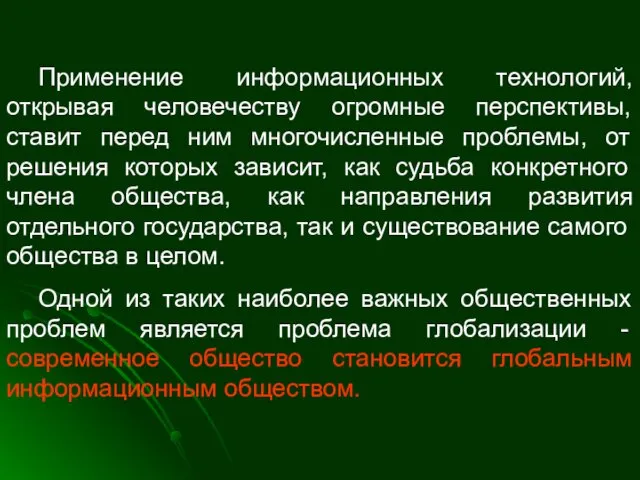 Применение информационных технологий, открывая человечеству огромные перспективы, ставит перед ним многочисленные проблемы, от решения которых зависит, как судьба конкретного члена общества, как направления развития отдельного государства, так и существование самого общества в целом.

Одной из таких наиболее важных общественных проблем является проблема глобализации - современное общество становится глобальным информационным обществом.